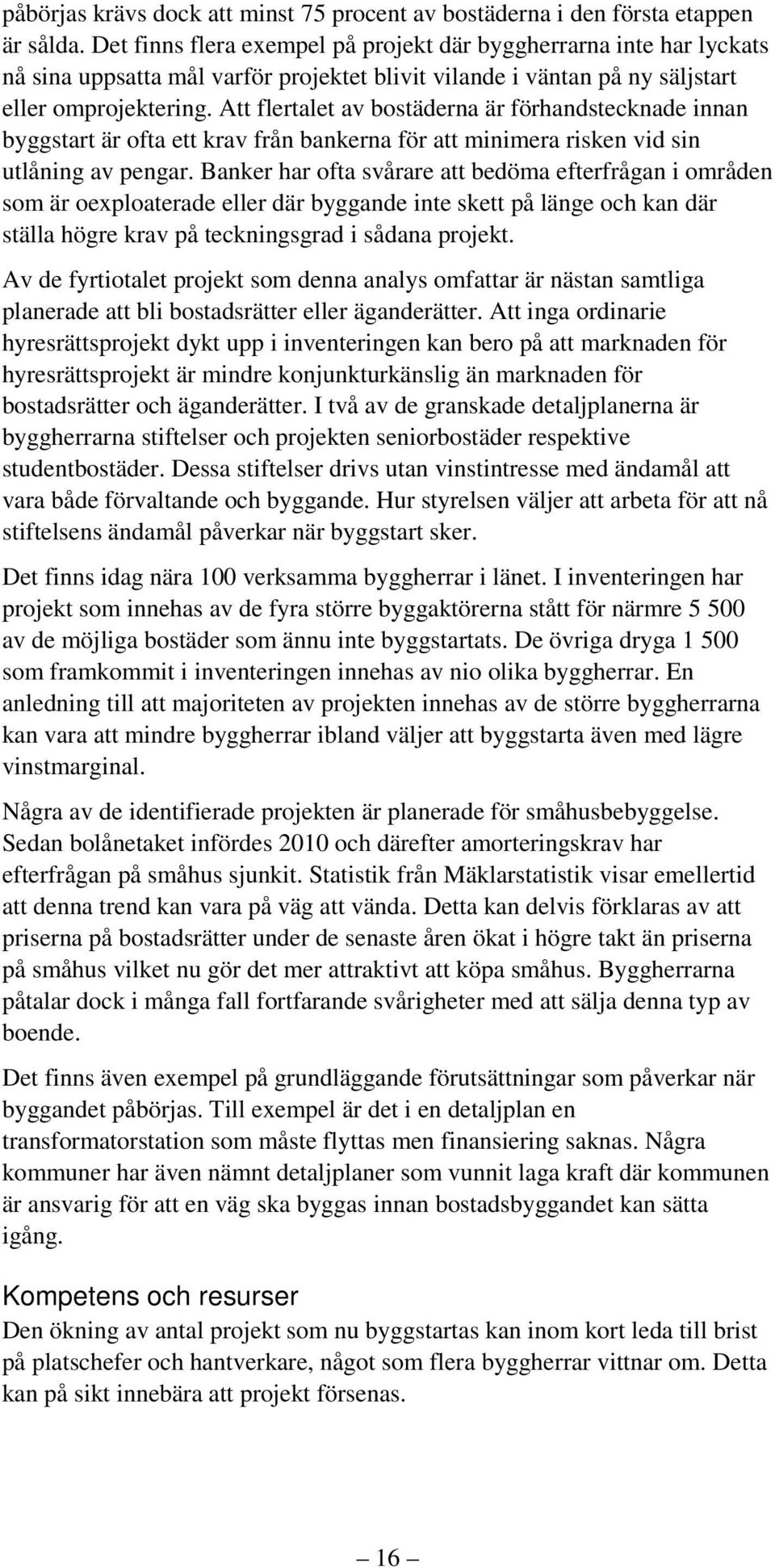 påbörjas krävs dock att minst 75 procent av bostäderna i den första etappen är sålda. Det finns flera exempel på projekt där byggherrarna inte har lyckats nå sina uppsatta mål varför projektet blivit vilande i väntan på ny säljstart eller omprojektering. Att flertalet av bostäderna är förhandstecknade innan byggstart är ofta ett krav från bankerna för att minimera risken vid sin utlåning av pengar. Banker har ofta svårare att bedöma efterfrågan i områden som är oexploaterade eller där byggande inte skett på länge och kan där ställa högre krav på teckningsgrad i sådana projekt.

Av de fyrtiotalet projekt som denna analys omfattar är nästan samtliga planerade att bli bostadsrätter eller äganderätter. Att inga ordinarie hyresrättsprojekt dykt upp i inventeringen kan bero på att marknaden för hyresrättsprojekt är mindre konjunkturkänslig än marknaden för bostadsrätter och äganderätter. I två av de granskade detaljplanerna är byggherrarna stiftelser och projekten seniorbostäder respektive studentbostäder. Dessa stiftelser drivs utan vinstintresse med ändamål att vara både förvaltande och byggande. Hur styrelsen väljer att arbeta för att nå stiftelsens ändamål påverkar när byggstart sker.

Det finns idag nära 100 verksamma byggherrar i länet. I inventeringen har projekt som innehas av de fyra större byggaktörerna stått för närmre 5 500 av de möjliga bostäder som ännu inte byggstartats. De övriga dryga 1 500 som framkommit i inventeringen innehas av nio olika byggherrar. En anledning till att majoriteten av projekten innehas av de större byggherrarna kan vara att mindre byggherrar ibland väljer att byggstarta även med lägre vinstmarginal.

Några av de identifierade projekten är planerade för småhusbebyggelse. Sedan bolånetaket infördes 2010 och därefter amorteringskrav har efterfrågan på småhus sjunkit. Statistik från Mäklarstatistik visar emellertid att denna trend kan vara på väg att vända. Detta kan delvis förklaras av att priserna på bostadsrätter under de senaste åren ökat i högre takt än priserna på småhus vilket nu gör det mer attraktivt att köpa småhus. Byggherrarna påtalar dock i många fall fortfarande svårigheter med att sälja denna typ av boende.

Det finns även exempel på grundläggande förutsättningar som påverkar när byggandet påbörjas. Till exempel är det i en detaljplan en transformatorstation som måste flyttas men finansiering saknas. Några kommuner har även nämnt detaljplaner som vunnit laga kraft där kommunen är ansvarig för att en väg ska byggas innan bostadsbyggandet kan sätta igång.

Kompetens och resurser
Den ökning av antal projekt som nu byggstartas kan inom kort leda till brist på platschefer och hantverkare, något som flera byggherrar vittnar om. Detta kan på sikt innebära att projekt försenas.

— 16 —